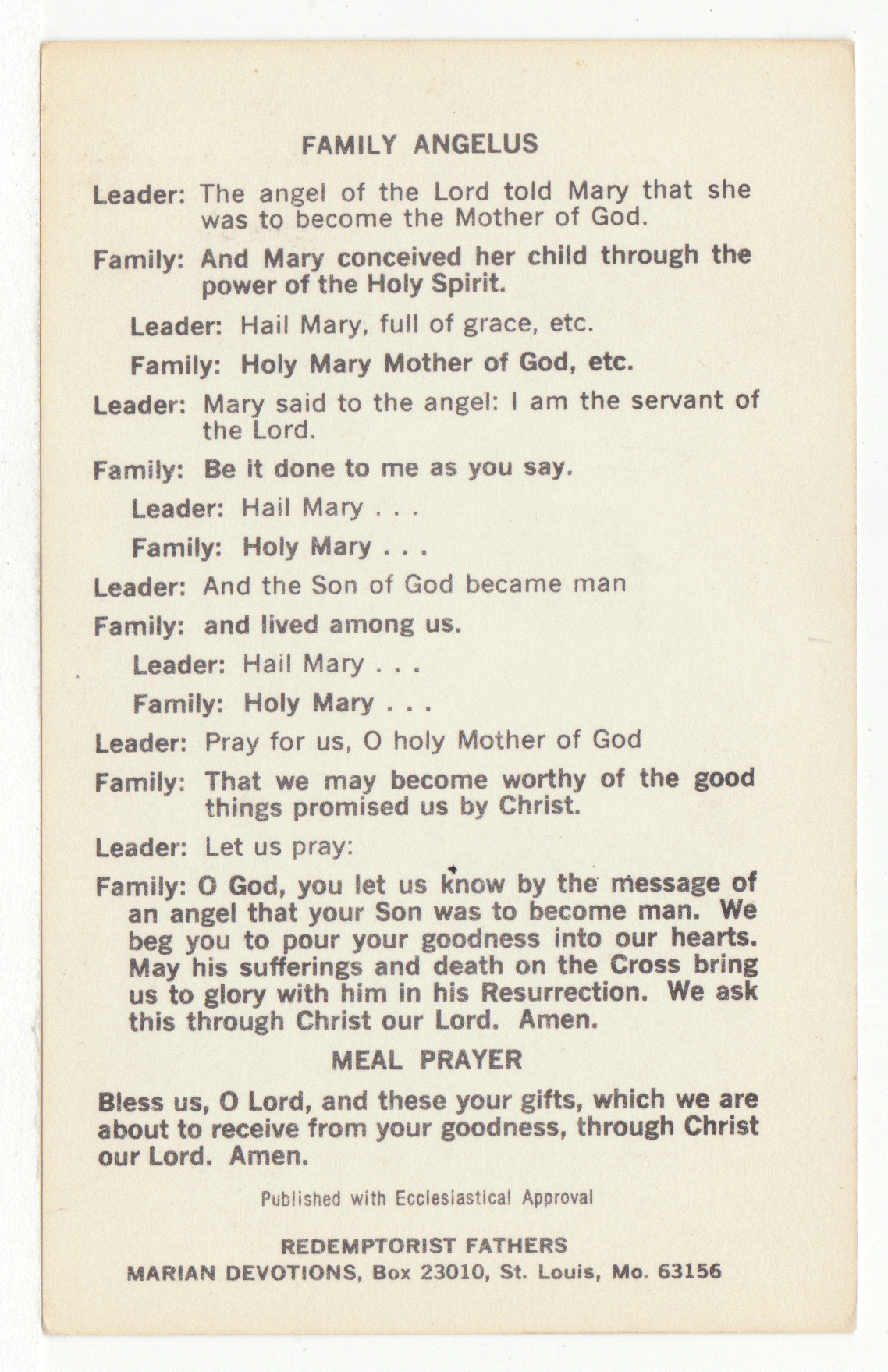 FAMILY ANGELUS

Leader: The angel of the Lord told Mary that she was to become the Mother of God.

Family: And Mary conceived her child through the power of the Holy Spirit.

Leader: Hail Mary, full of grace, etc.

Family: Holy Mary Mother of God, etc.

Leader: Mary said to the angel: I am the servant of the Lord.

Family: Be it done to me as you say.

Leader: Hail Mary . . .

Family: Holy Mary . . .

Leader: And the Son of God became man

Family: and lived among us.

Leader: Hail Mary . . .

Family: Holy Mary . . .

Leader: Pray for us, O holy Mother of God

Family: That we may become worthy of the good things promised us by Christ.

Leader: Let us pray:

Family: O God, you let us know by the message of an angel that your Son was to become man. We beg you to pour your goodness into our hearts. May his sufferings and death on the Cross bring us to glory with him in his Resurrection. We ask this through Christ our Lord. Amen.

MEAL PRAYER

Bless us, O Lord, and these your gifts, which we are about to receive from your goodness, through Christ our Lord. Amen.

Published with Ecclesiastical Approval

REDEMPTORIST FATHERS
MARIAN DEVOTIONS, Box 23010, St. Louis, Mo. 63156